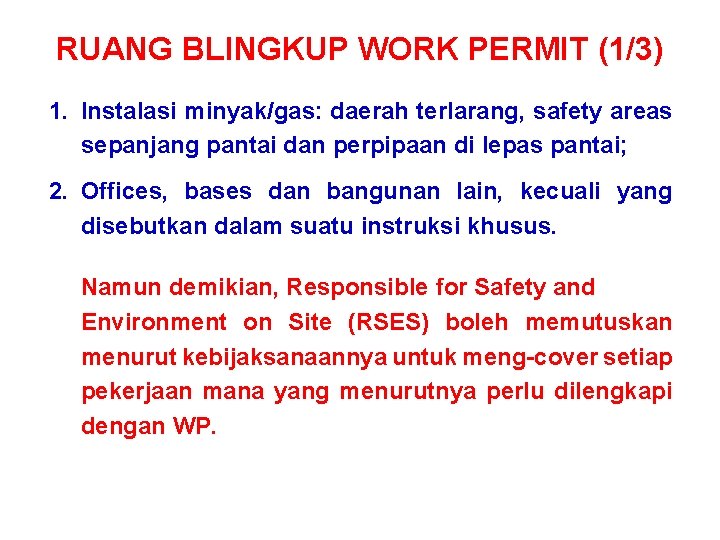 RUANG BLINGKUP WORK PERMIT (1/3)

1. Instalasi minyak/gas: daerah terlarang, safety areas sepanjang pantai dan perpipaan di lepas pantai;

2. Offices, bases dan bangunan lain, kecuali yang disebutkan dalam suatu instruksi khusus.

Namun demikian, Responsible for Safety and Environment on Site (RSES) boleh memutuskan menurut kebijaksanaannya untuk meng-cover setiap pekerjaan mana yang menurutnya perlu dilengkapi dengan WP.